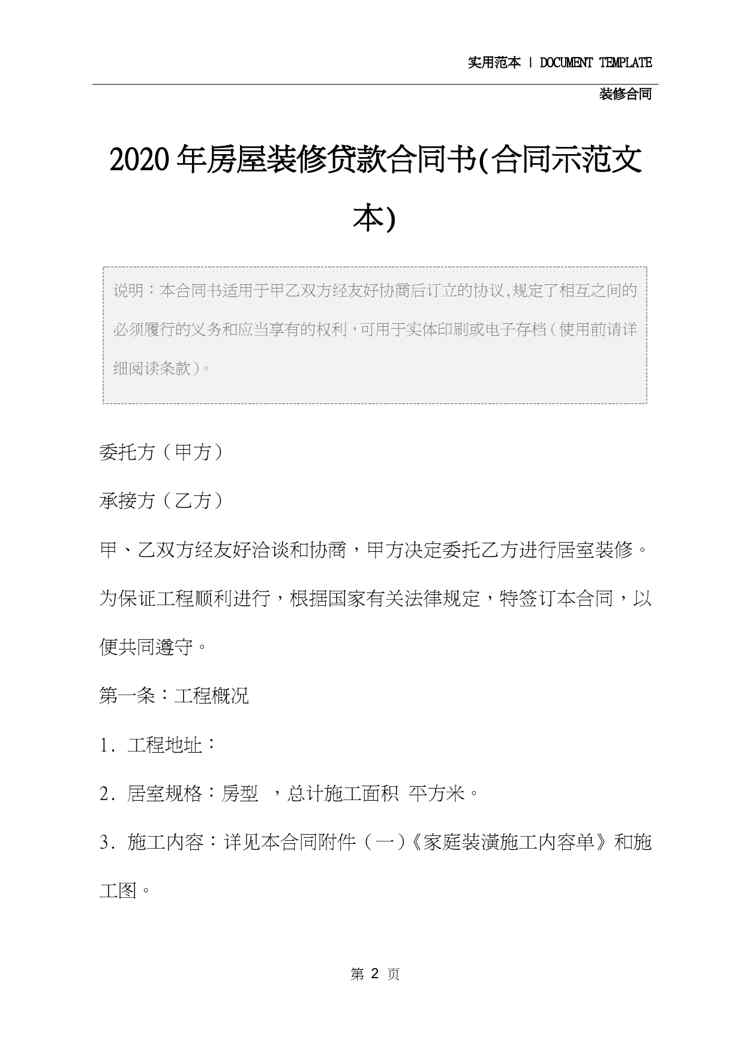 实用范本 | DOCUMENT TEMPLATE

装修合同

2020年房屋装修贷款合同书(合同示范文本)

说明：本合同书适用于甲乙双方经友好协商后订立的协议,规定了相互之间的必须履行的义务和应当享有的权利，可用于实体印刷或电子存档（使用前请详细阅读条款）。

委托方（甲方）

承接方（乙方）

甲、乙双方经友好洽谈和协商，甲方决定委托乙方进行居室装修。为保证工程顺利进行，根据国家有关法律规定，特签订本合同，以便共同遵守。

第一条：工程概况

1．工程地址：

2．居室规格：房型 ，总计施工面积 平方米。

3．施工内容：详见本合同附件（一）《家庭装潢施工内容单》和施工图。

第 2 页